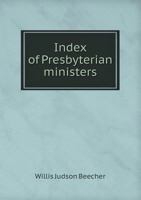 Index of Presbyterian ministers

Willis Judson Beecher